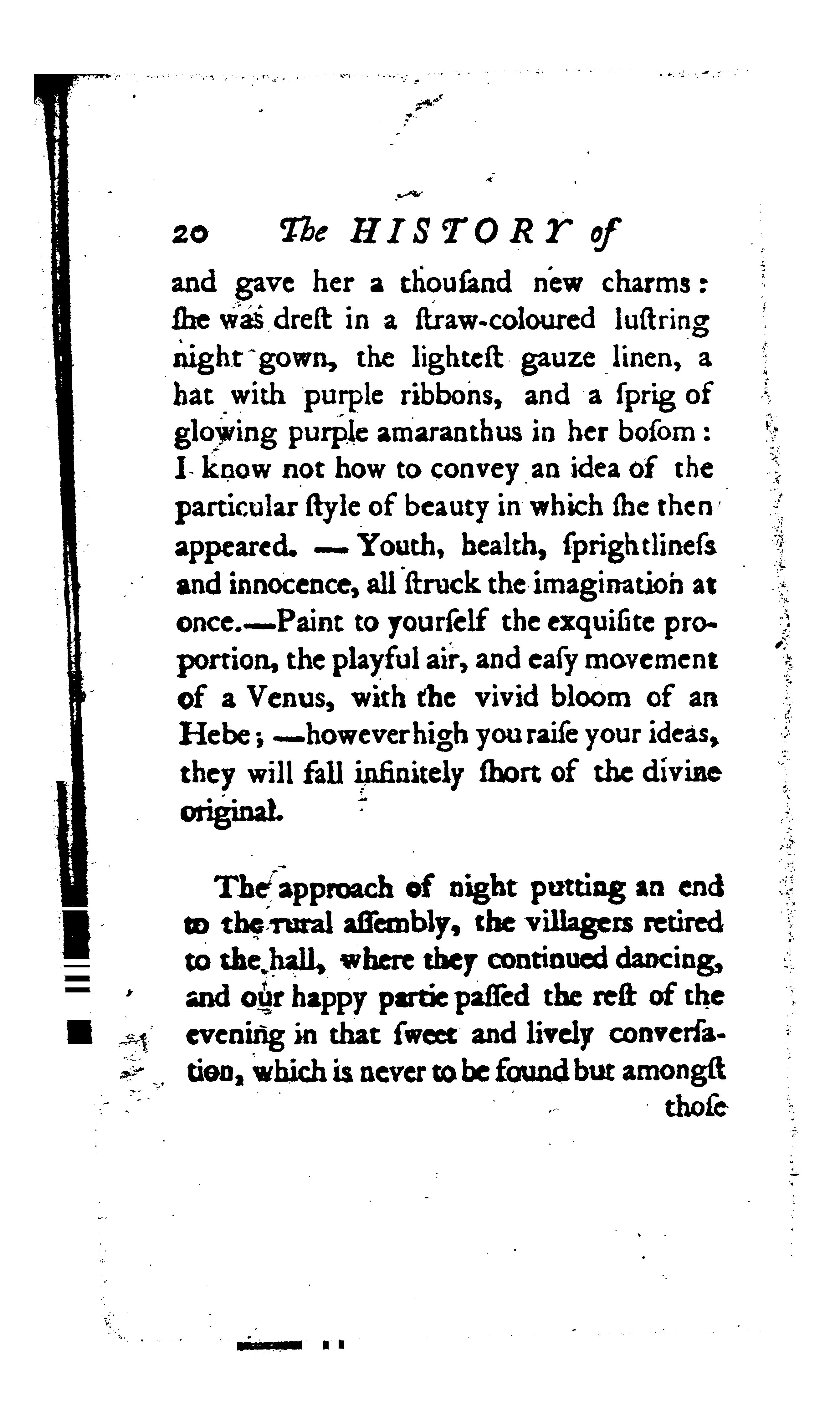 20 The HISTORY of

and gave her a thouſand new charms: ſhe was dreſt in a ſtraw-coloured luſtring night gown, the lighteſt gauze linen, a hat with purple ribbons, and a ſprig of glowing purple amaranthus in her boſom: I know not how to convey an idea of the particular ſtyle of beauty in which ſhe then appeared. — Youth, health, ſprightlineſs and innocence, all ſtruck the imagination at once.—Paint to yourſelf the exquiſite proportion, the playful air, and eaſy movement of a Venus, with the vivid bloom of an Hebe; —however high you raiſe your ideas, they will fall infinitely ſhort of the divine original.

The approach of night putting an end to the rural aſſembly, the villagers retired to the hall, where they continued dancing, and our happy partie paſſed the reſt of the evening in that ſweet and lively converſation, which is never to be found but amongſt

thoſe